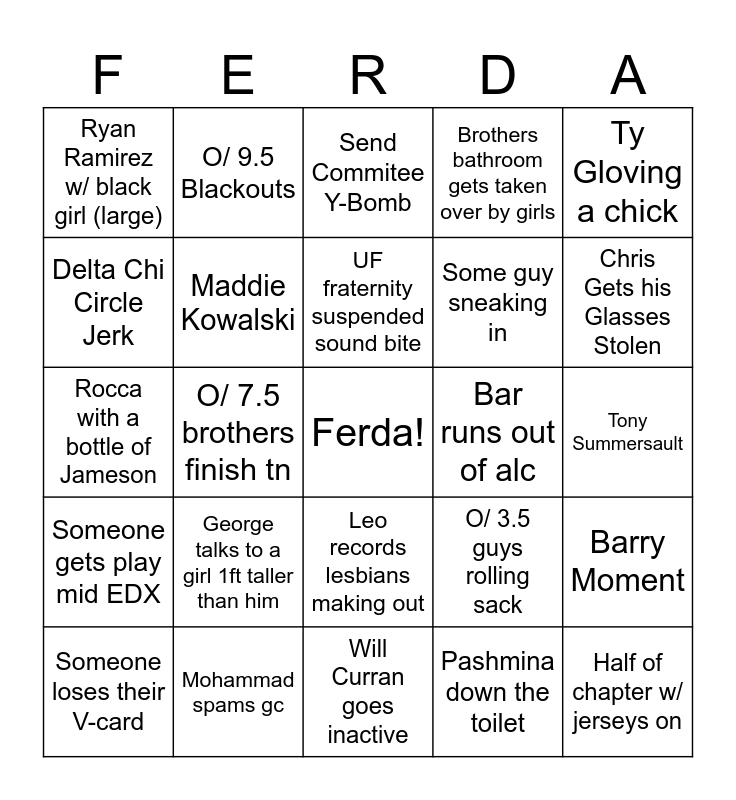 | F | E | R | D | A |
|---|---|---|---|---|
| Ryan Ramirez w/ black girl (large) | O/ 9.5 Blackouts | Send Commitee Y-Bomb | Brothers bathroom gets taken over by girls | Ty Gloving a chick |
| Delta Chi Circle Jerk | Maddie Kowalski | UF fraternity suspended sound bite | Some guy sneaking in | Chris Gets his Glasses Stolen |
| Rocca with a bottle of Jameson | O/ 7.5 brothers finish tn | Ferda! | Bar runs out of alc | Tony Summersault |
| Someone gets play mid EDX | George talks to a girl 1ft taller than him | Leo records lesbians making out | O/ 3.5 guys rolling sack | Barry Moment |
| Someone loses their V-card | Mohammad spams gc | Will Curran goes inactive | Pashmina down the toilet | Half of chapter w/ jerseys on |